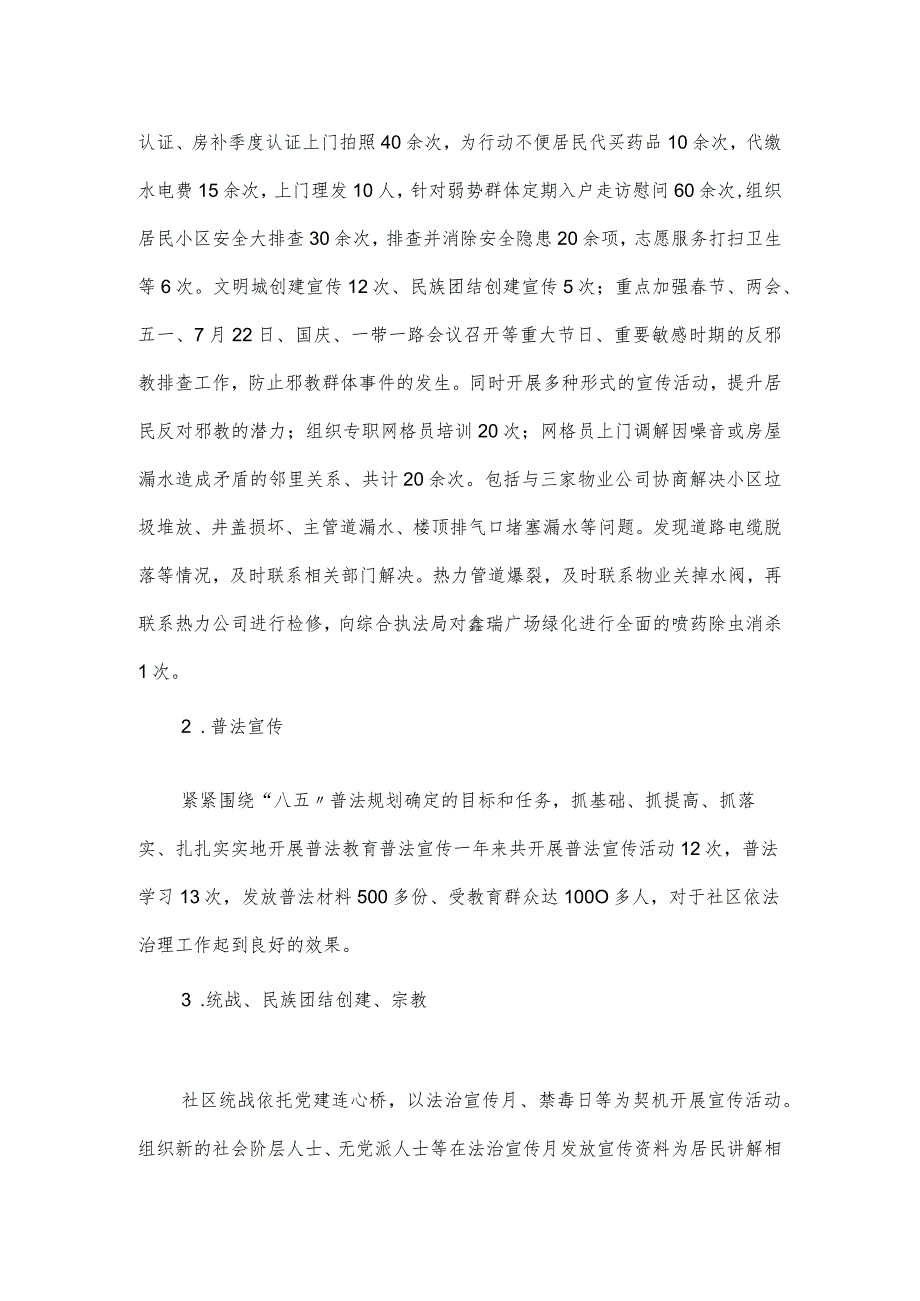 认证、房补季度认证上门拍照40余次，为行动不便居民代买药品10余次，代缴水电费15余次，上门理发10人，针对弱势群体定期入户走访慰问60余次，组织居民小区安全大排查30余次，排查并消除安全隐患20余项，志愿服务打扫卫生等6次。文明城创建宣传12次、民族团结创建宣传5次；重点加强春节、两会、五一、7月22日、国庆、一带一路会议召开等重大节日、重要敏感时期的反邪教排查工作，防止邪教群体事件的发生。同时开展多种形式的宣传活动，提升居民反对邪教的潜力；组织专职网格员培训20次；网格员上门调解因噪音或房屋漏水造成矛盾的邻里关系、共计20余次。包括与三家物业公司协商解决小区垃圾堆放、井盖损坏、主管道漏水、楼顶排气口堵塞漏水等问题。发现道路电缆脱落等情况，及时联系相关部门解决。热力管道爆裂，及时联系物业关掉水阀，再联系热力公司进行检修，向综合执法局对鑫瑞广场绿化进行全面的喷药除虫消杀1次。

2．普法宣传

紧紧围绕“八五〃普法规划确定的目标和任务，抓基础、抓提高、抓落实、扎扎实实地开展普法教育普法宣传一年来共开展普法宣传活动12次，普法学习13次，发放普法材料500多份、受教育群众达100O多人，对于社区依法治理工作起到良好的效果。

3．统战、民族团结创建、宗教

社区统战依托党建连心桥，以法治宣传月、禁毒日等为契机开展宣传活动。组织新的社会阶层人士、无党派人士等在法治宣传月发放宣传资料为居民讲解相